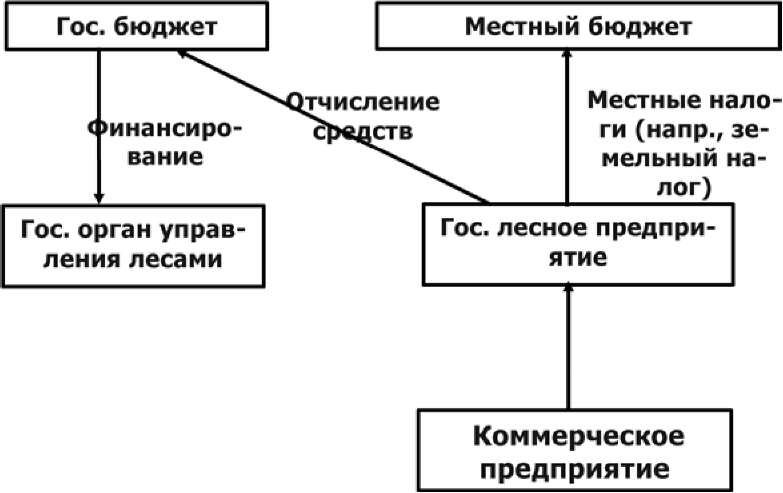 Гос. бюджет

Местный бюджет

Финансирование

Отчисление средств

Местные налоги (напр., земельный налог)

Гос. орган управления лесами

Гос. лесное предприятие

Коммерческое предприятие